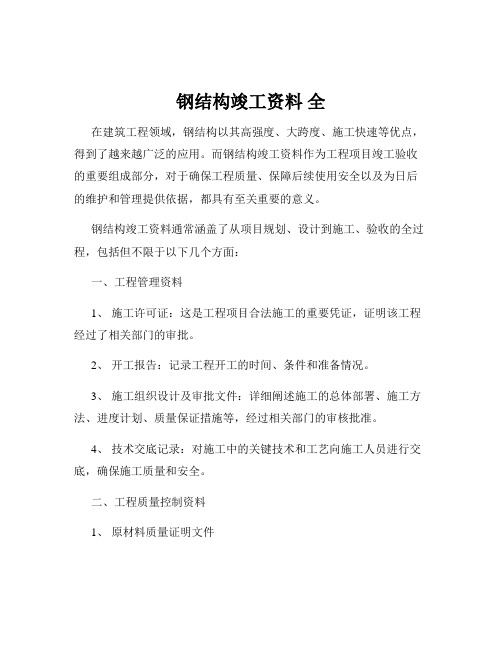 钢结构竣工资料 全

在建筑工程领域，钢结构以其高强度、大跨度、施工快速等优点，得到了越来越广泛的应用。而钢结构竣工资料作为工程项目竣工验收的重要组成部分，对于确保工程质量、保障后续使用安全以及为日后的维护和管理提供依据，都具有至关重要的意义。

钢结构竣工资料通常涵盖了从项目规划、设计到施工、验收的全过程，包括但不限于以下几个方面：

一、工程管理资料

1、 施工许可证：这是工程项目合法施工的重要凭证，证明该工程经过了相关部门的审批。

2、 开工报告：记录工程开工的时间、条件和准备情况。

3、 施工组织设计及审批文件：详细阐述施工的总体部署、施工方法、进度计划、质量保证措施等，经过相关部门的审核批准。

4、 技术交底记录：对施工中的关键技术和工艺向施工人员进行交底，确保施工质量和安全。

二、工程质量控制资料

1、 原材料质量证明文件